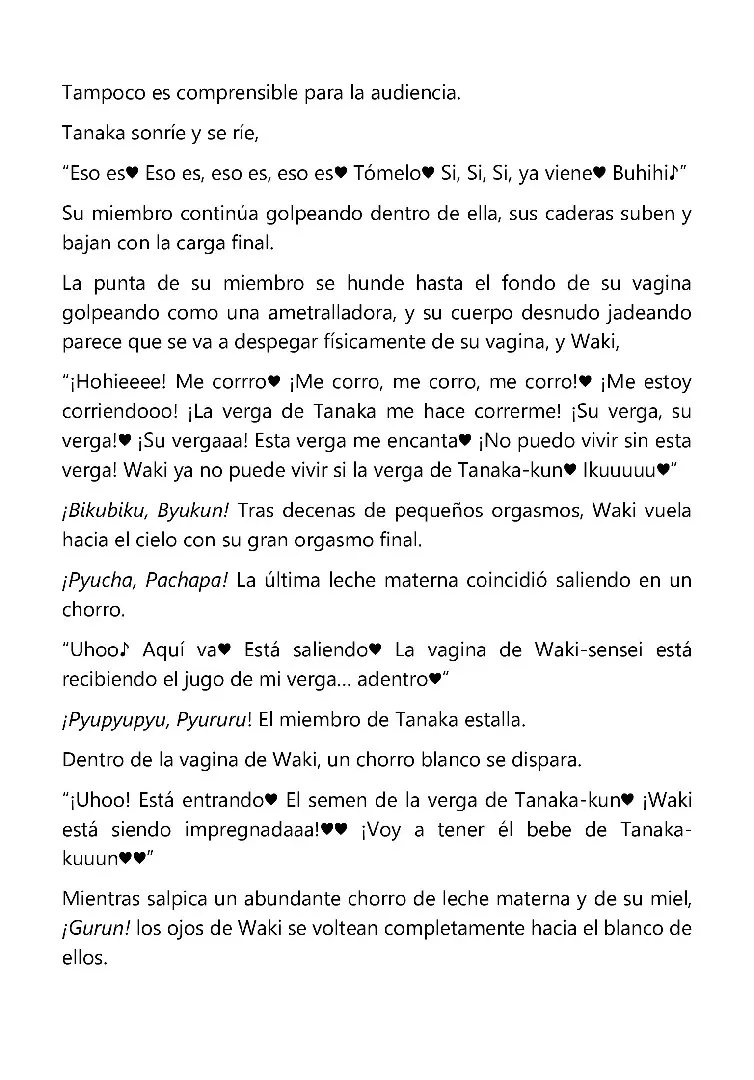 Tampoco es comprensible para la audiencia.

Tanaka sonríe y se ríe,

"Eso es♥ Eso es, eso es, eso es♥ Tómelo♥ Si, Si, Si, ya viene♥ Buhihi♪"

Su miembro continúa golpeando dentro de ella, sus caderas suben y bajan con la carga final.

La punta de su miembro se hunde hasta el fondo de su vagina golpeando como una ametralladora, y su cuerpo desnudo jadeando parece que se va a despegar físicamente de su vagina, y Waki,

"¡Hohieeee! Me corrro♥ ¡Me corro, me corro, me corro!♥ ¡Me estoy corriendooo! ¡La verga de Tanaka me hace correrme! ¡Su verga, su verga!♥ ¡Su vergaaa! Esta verga me encanta♥ ¡No puedo vivir sin esta verga! Waki ya no puede vivir si la verga de Tanaka-kun♥ Ikuuuuu♥"

¡Bikubiku, Byukun! Tras decenas de pequeños orgasmos, Waki vuela hacia el cielo con su gran orgasmo final.

¡Pyucha, Pachapa! La última leche materna coincidió saliendo en un chorro.

"Uhoo♪ Aquí va♥ Está saliendo♥ La vagina de Waki-sensei está recibiendo el jugo de mi verga... adentro♥"

¡Pyupyupyu, Pyururu! El miembro de Tanaka estalla.

Dentro de la vagina de Waki, un chorro blanco se dispara.

"¡Uhoo! Está entrando♥ El semen de la verga de Tanaka-kun♥ ¡Waki está siendo impregnadaaa!♥♥ ¡Voy a tener él bebe de Tanaka-kuuun♥♥"

Mientras salpica un abundante chorro de leche materna y de su miel, ¡Gurun! los ojos de Waki se voltean completamente hacia el blanco de ellos.